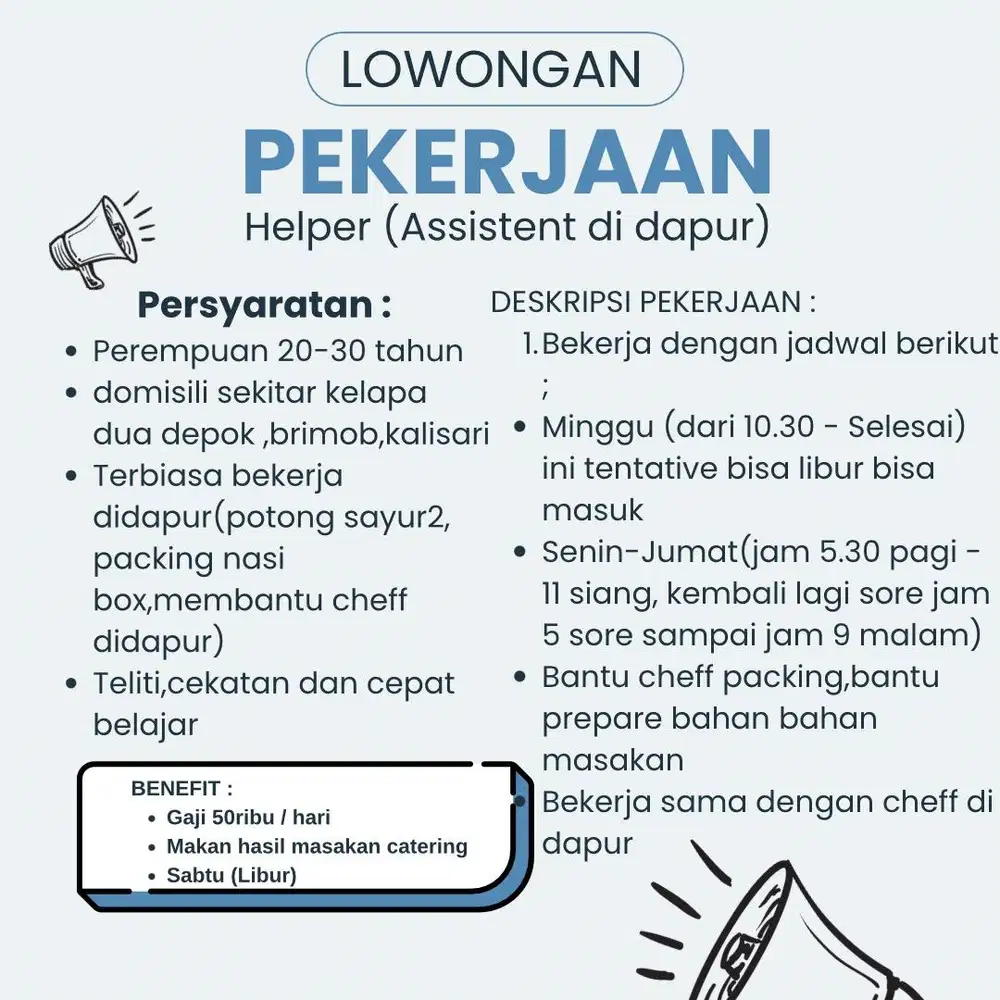 LOWONGAN

PEKERJAAN

Helper (Assistent di dapur)

Persyaratan :

- Perempuan 20-30 tahun
- domisili sekitar kelapa dua depok ,brimob,kalisari
- Terbiasa bekerja didapur(potong sayur2, packing nasi box,membantu cheff didapur)
- Teliti,cekatan dan cepat belajar

BENEFIT :

- Gaji 50ribu / hari
- Makan hasil masakan catering
- Sabtu (Libur)

DESKRIPSI PEKERJAAN :

1. Bekerja dengan jadwal berikut ;

- Minggu (dari 10.30 - Selesai) ini tentative bisa libur bisa masuk
- Senin-Jumat(jam 5.30 pagi - 11 siang, kembali lagi sore jam 5 sore sampai jam 9 malam)
- Bantu cheff packing,bantu prepare bahan bahan masakan
- Bekerja sama dengan cheff di dapur